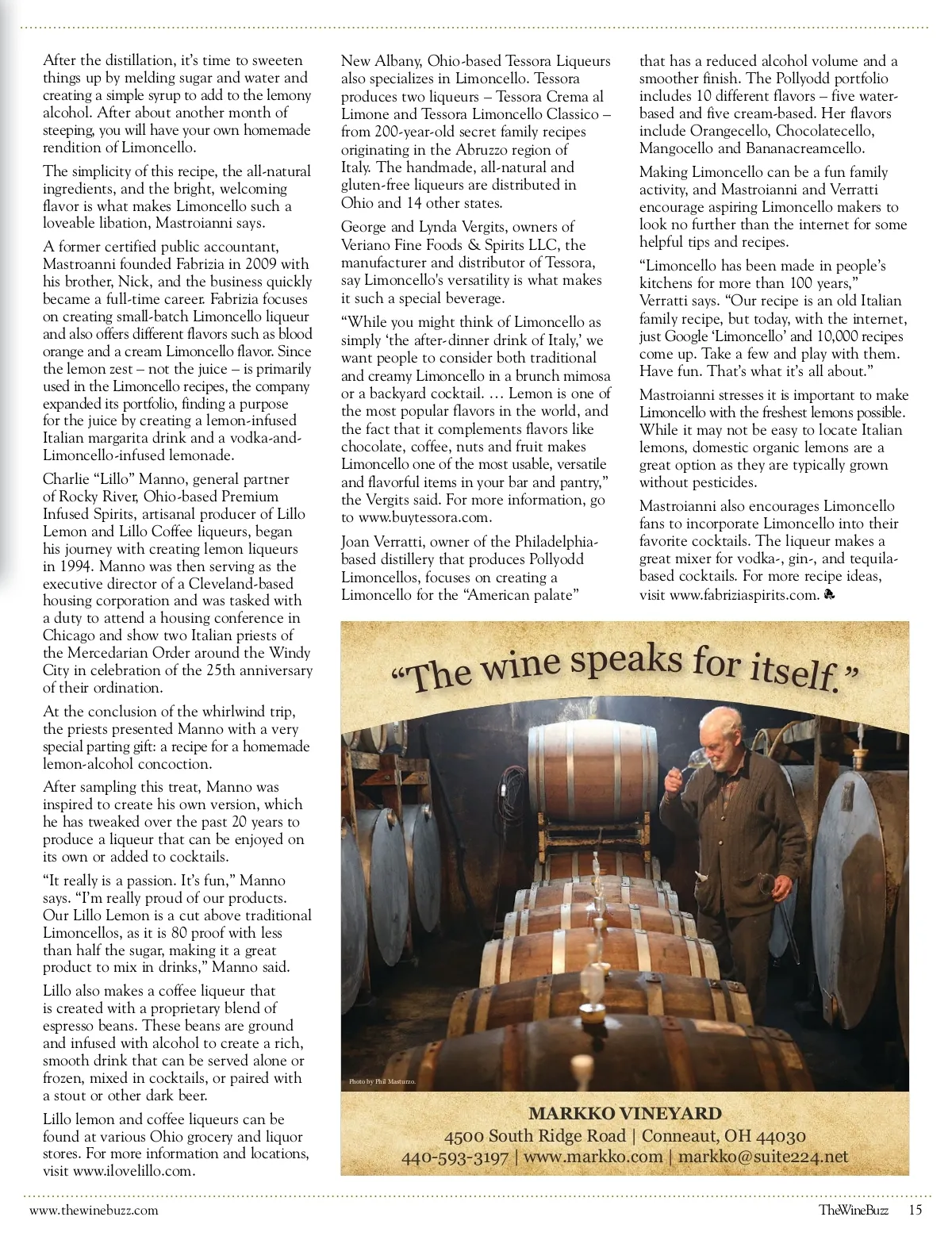 After the distillation, it's time to sweeten things up by melding sugar and water and creating a simple syrup to add to the lemony alcohol. After about another month of steeping, you will have your own homemade rendition of Limoncello.

The simplicity of this recipe, the all-natural ingredients, and the bright, welcoming flavor is what makes Limoncello such a loveable libation, Mastroianni says.

A former certified public accountant, Mastroanni founded Fabrizia in 2009 with his brother, Nick, and the business quickly became a full-time career. Fabrizia focuses on creating small-batch Limoncello liqueur and also offers different flavors such as blood orange and a cream Limoncello flavor. Since the lemon zest – not the juice – is primarily used in the Limoncello recipes, the company expanded its portfolio, finding a purpose for the juice by creating a lemon-infused Italian margarita drink and a vodka-and-Limoncello-infused lemonade.

Charlie "Lillo" Manno, general partner of Rocky River, Ohio-based Premium Infused Spirits, artisanal producer of Lillo Lemon and Lillo Coffee liqueurs, began his journey with creating lemon liqueurs in 1994. Manno was then serving as the executive director of a Cleveland-based housing corporation and was tasked with a duty to attend a housing conference in Chicago and show two Italian priests of the Mercedarian Order around the Windy City in celebration of the 25th anniversary of their ordination.

At the conclusion of the whirlwind trip, the priests presented Manno with a very special parting gift: a recipe for a homemade lemon-alcohol concoction.

After sampling this treat, Manno was inspired to create his own version, which he has tweaked over the past 20 years to produce a liqueur that can be enjoyed on its own or added to cocktails.

"It really is a passion. It's fun," Manno says. "I'm really proud of our products. Our Lillo Lemon is a cut above traditional Limoncellos, as it is 80 proof with less than half the sugar, making it a great product to mix in drinks," Manno said.

Lillo also makes a coffee liqueur that is created with a proprietary blend of espresso beans. These beans are ground and infused with alcohol to create a rich, smooth drink that can be served alone or frozen, mixed in cocktails, or paired with a stout or other dark beer.

Lillo lemon and coffee liqueurs can be found at various Ohio grocery and liquor stores. For more information and locations, visit www.ilovelillo.com.

New Albany, Ohio-based Tessora Liqueurs also specializes in Limoncello. Tessora produces two liqueurs – Tessora Crema al Limone and Tessora Limoncello Classico – from 200-year-old secret family recipes originating in the Abruzzo region of Italy. The handmade, all-natural and gluten-free liqueurs are distributed in Ohio and 14 other states.

George and Lynda Vergits, owners of Veriano Fine Foods & Spirits LLC, the manufacturer and distributor of Tessora, say Limoncello's versatility is what makes it such a special beverage.

"While you might think of Limoncello as simply 'the after-dinner drink of Italy,' we want people to consider both traditional and creamy Limoncello in a brunch mimosa or a backyard cocktail. … Lemon is one of the most popular flavors in the world, and the fact that it complements flavors like chocolate, coffee, nuts and fruit makes Limoncello one of the most usable, versatile and flavorful items in your bar and pantry," the Vergits said. For more information, go to www.buytessora.com.

Joan Verratti, owner of the Philadelphia-based distillery that produces Pollyodd Limoncellos, focuses on creating a Limoncello for the "American palate" that has a reduced alcohol volume and a smoother finish. The Pollyodd portfolio includes 10 different flavors – five water-based and five cream-based. Her flavors include Orangecello, Chocolatecello, Mangocello and Bananacreamcello.

Making Limoncello can be a fun family activity, and Mastroianni and Verratti encourage aspiring Limoncello makers to look no further than the internet for some helpful tips and recipes.

"Limoncello has been made in people's kitchens for more than 100 years," Verratti says. "Our recipe is an old Italian family recipe, but today, with the internet, just Google 'Limoncello' and 10,000 recipes come up. Take a few and play with them. Have fun. That's what it's all about."

Mastroianni stresses it is important to make Limoncello with the freshest lemons possible. While it may not be easy to locate Italian lemons, domestic organic lemons are a great option as they are typically grown without pesticides.

Mastroianni also encourages Limoncello fans to incorporate Limoncello into their favorite cocktails. The liqueur makes a great mixer for vodka-, gin-, and tequila-based cocktails. For more recipe ideas, visit www.fabriziaspirits.com.

"The wine speaks for itself."

Photo by Phil Masturzo.

MARKKO VINEYARD
4500 South Ridge Road | Conneaut, OH 44030
440-593-3197 | www.markko.com | markko@suite224.net

www.thewinebuzz.com

TheWineBuzz 15